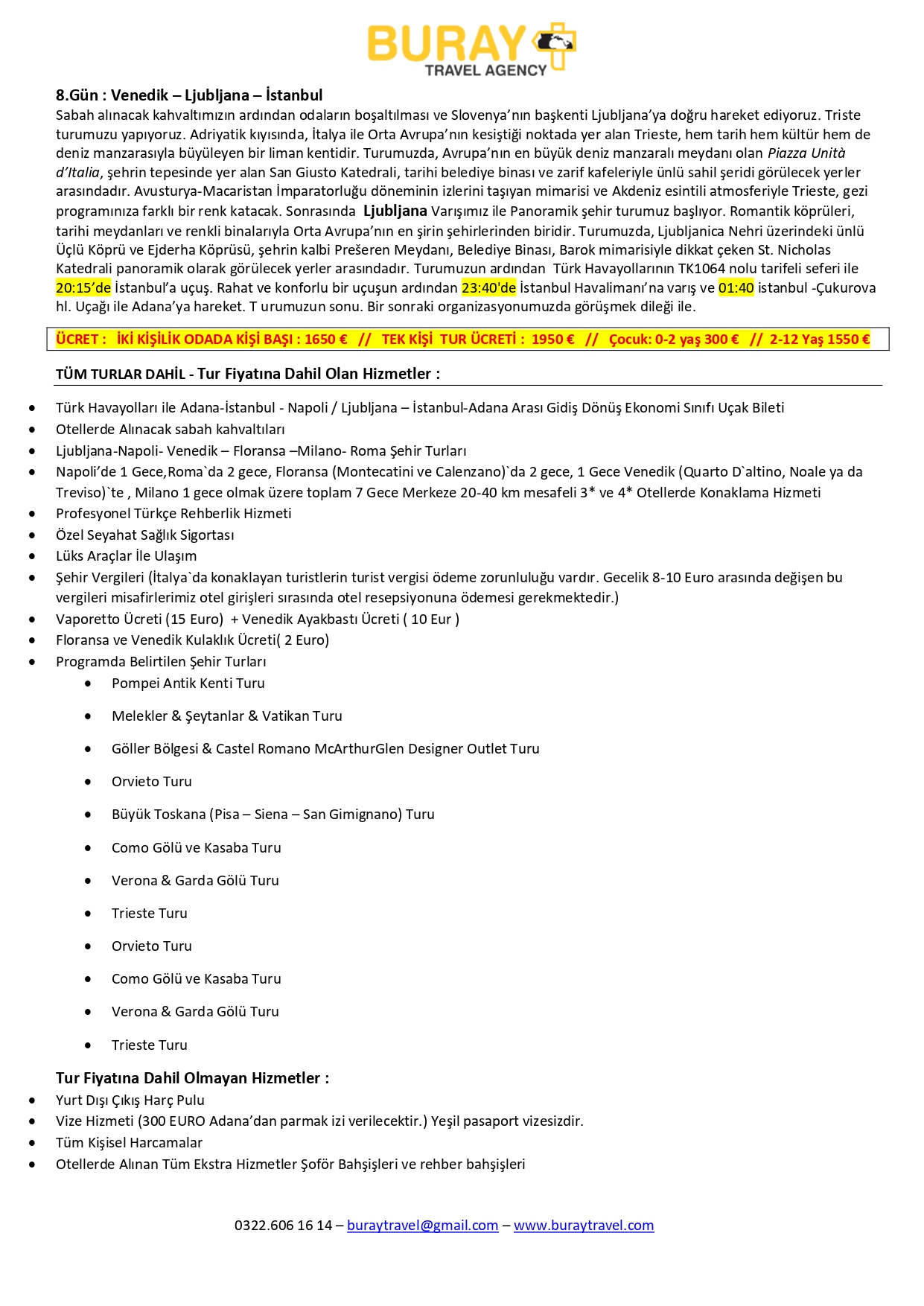 BURAY
TRAVEL AGENCY

8.Gün : Venedik – Ljubljana – İstanbul
Sabah alınacak kahvaltımızın ardından odaların boşaltılması ve Slovenya'nın başkenti Ljubljana'ya doğru hareket ediyoruz. Triste turumuzu yapıyoruz. Adriyatik kıyısında, İtalya ile Orta Avrupa'nın kesiştiği noktada yer alan Trieste, hem tarih hem kültür hem de deniz manzarasıyla büyüleyen bir liman kentidir. Turumuzda, Avrupa'nın en büyük deniz manzaralı meydanı olan Piazza Unità d'Italia, şehrin tepesinde yer alan San Giusto Katedrali, tarihi belediye binası ve zarif kafeleriyle ünlü sahil şeridi görülecek yerler arasındadır. Avusturya-Macaristan İmparatorluğu döneminin izlerini taşıyan mimarisi ve Akdeniz esintili atmosferiyle Trieste, gezi programınıza farklı bir renk katacak. Sonrasında Ljubljana Varışımız ile Panoramik şehir turumuz başlıyor. Romantik köprüleri, tarihi meydanları ve renkli binalarıyla Orta Avrupa'nın en şirin şehirlerinden biridir. Turumuzda, Ljubljanica Nehri üzerindeki ünlü Üçlü Köprü ve Ejderha Köprüsü, şehrin kalbi Prešeren Meydanı, Belediye Binası, Barok mimarisiyle dikkat çeken St. Nicholas Katedrali panoramik olarak görülecek yerler arasındadır. Turumuzun ardından Türk Havayollarının TK1064 nolu tarifeli seferi ile 20:15'de İstanbul'a uçuş. Rahat ve konforlu bir uçuşun ardından 23:40'de İstanbul Havalimanı'na varış ve 01:40 istanbul -Çukurova hl. Uçağı ile Adana'ya hareket. T urumuzun sonu. Bir sonraki organizasyonumuzda görüşmek dileği ile.

ÜCRET : İKİ KİŞİLİK ODADA KİŞİ BAŞI : 1650 € // TEK KİŞİ TUR ÜCRETİ : 1950 € // Çocuk: 0-2 yaş 300 € // 2-12 Yaş 1550 €

TÜM TURLAR DAHİL - Tur Fiyatına Dahil Olan Hizmetler :

• Türk Havayolları ile Adana-İstanbul - Napoli / Ljubljana – İstanbul-Adana Arası Gidiş Dönüş Ekonomi Sınıfı Uçak Bileti
• Otellerde Alınacak sabah kahvaltıları
• Ljubljana-Napoli- Venedik – Floransa –Milano- Roma Şehir Turları
• Napoli'de 1 Gece,Roma`da 2 gece, Floransa (Montecatini ve Calenzano)`da 2 gece, 1 Gece Venedik (Quarto D`altino, Noale ya da Treviso)`te , Milano 1 gece olmak üzere toplam 7 Gece Merkeze 20-40 km mesafeli 3* ve 4* Otellerde Konaklama Hizmeti
• Profesyonel Türkçe Rehberlik Hizmeti
• Özel Seyahat Sağlık Sigortası
• Lüks Araçlar İle Ulaşım
• Şehir Vergileri (İtalya`da konaklayan turistlerin turist vergisi ödeme zorunluluğu vardır. Gecelik 8-10 Euro arasında değişen bu vergileri misafirlerimiz otel girişleri sırasında otel resepsiyonuna ödemesi gerekmektedir.)
• Vaporetto Ücreti (15 Euro) + Venedik Ayakbastı Ücreti ( 10 Eur )
• Floransa ve Venedik Kulaklık Ücreti( 2 Euro)
• Programda Belirtilen Şehir Turları
• Pompei Antik Kenti Turu
• Melekler & Şeytanlar & Vatikan Turu
• Göller Bölgesi & Castel Romano McArthurGlen Designer Outlet Turu
• Orvieto Turu
• Büyük Toskana (Pisa – Siena – San Gimignano) Turu
• Como Gölü ve Kasaba Turu
• Verona & Garda Gölü Turu
• Trieste Turu
• Orvieto Turu
• Como Gölü ve Kasaba Turu
• Verona & Garda Gölü Turu
• Trieste Turu

Tur Fiyatına Dahil Olmayan Hizmetler :
• Yurt Dışı Çıkış Harç Pulu
• Vize Hizmeti (300 EURO Adana'dan parmak izi verilecektir.) Yeşil pasaport vizesizdir.
• Tüm Kişisel Harcamalar
• Otellerde Alınan Tüm Ekstra Hizmetler Şoför Bahşişleri ve rehber bahşişleri

0322.606 16 14 – buraytravel@gmail.com – www.buraytravel.com